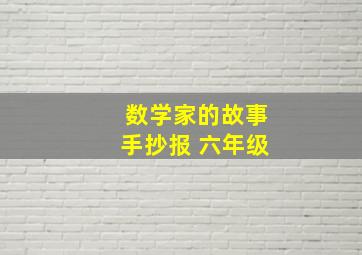 数学家的故事
手抄报 六年级